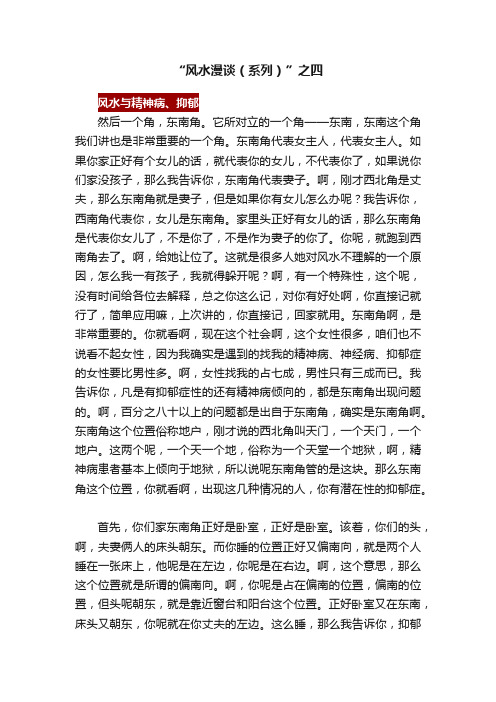 “风水漫谈（系列）”之四

风水与精神病、抑郁

然后一个角，东南角。它所对立的一个角——东南，东南这个角我们讲也是非常重要的一个角。东南角代表女主人，代表女主人。如果你家正好有个女儿的话，就代表你的女儿，不代表你了，如果说你们家没孩子，那么我告诉你，东南角代表妻子。啊，刚才西北角是丈夫，那么东南角就是妻子，但是如果你有女儿怎么办呢？我告诉你，西南角代表你，女儿是东南角。家里头正好有女儿的话，那么东南角是代表你女儿了，不是你了，不是作为妻子的你了。你呢，就跑到西南角去了。啊，给她让位了。这就是很多人她对风水不理解的一个原因，怎么我一有孩子，我就得躲开呢？啊，有一个特殊性，这个呢，没有时间给各位去解释，总之你这么记，对你有好处啊，你直接记就行了，简单应用嘛，上次讲的，你直接记，回家就用。东南角啊，是非常重要的。你就看啊，现在这个社会啊，这个女性很多，咱们也不说看不起女性，因为我确实是遇到的找我的精神病、神经病、抑郁症的女性要比男性多。啊，女性找我的占七成，男性只有三成而已。我告诉你，凡是有抑郁症性的还有精神病倾向的，都是东南角出现问题的。啊，百分之八十以上的问题都是出自于东南角，确实是东南角啊。东南角这个位置俗称地户，刚才说的西北角叫天门，一个天门，一个地户。这两个呢，一个天一个地，俗称为一个天堂一个地狱，啊，精神病患者基本上倾向于地狱，所以说呢东南角管的是这块。那么东南角这个位置，你就看啊，出现这几种情况的人，你有潜在性的抑郁症。

首先，你们家东南角正好是卧室，正好是卧室。该着，你们的头，啊，夫妻俩人的床头朝东。而你睡的位置正好又偏南向，就是两个人睡在一张床上，他呢是在左边，你呢是在右边。啊，这个意思，那么这个位置就是所谓的偏南向。啊，你呢是占在偏南的位置，偏南的位置，但头呢朝东，就是靠近窗台和阳台这个位置。正好卧室又在东南，床头又朝东，你呢就在你丈夫的左边。这么睡，那么我告诉你，抑郁